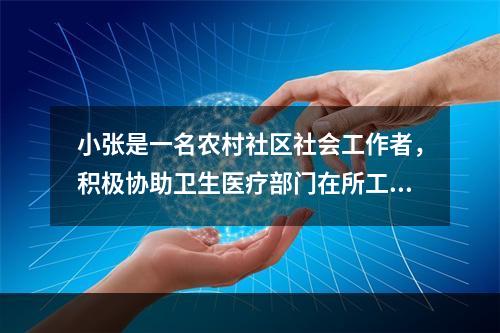 小张是一名农村社区社会工作者，积极协助卫生医疗部门在所工...